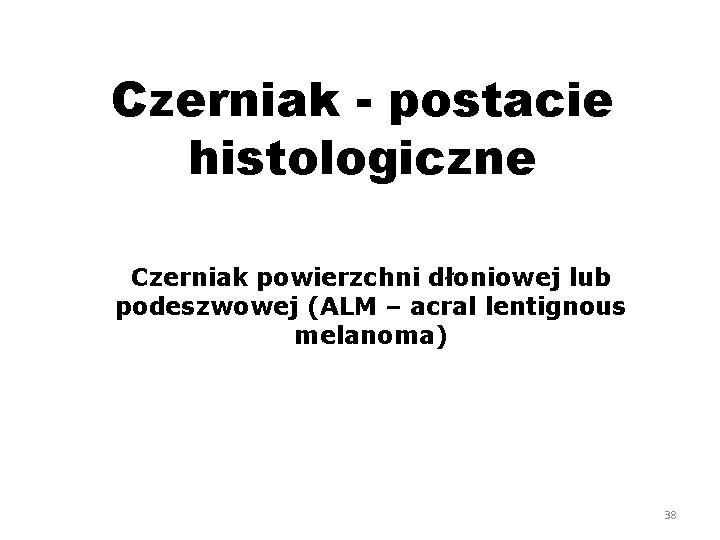 Czerniak - postacie histologiczne

Czerniak powierzchni dłoniowej lub podeszwowej (ALM – acral lentignous melanoma)

38